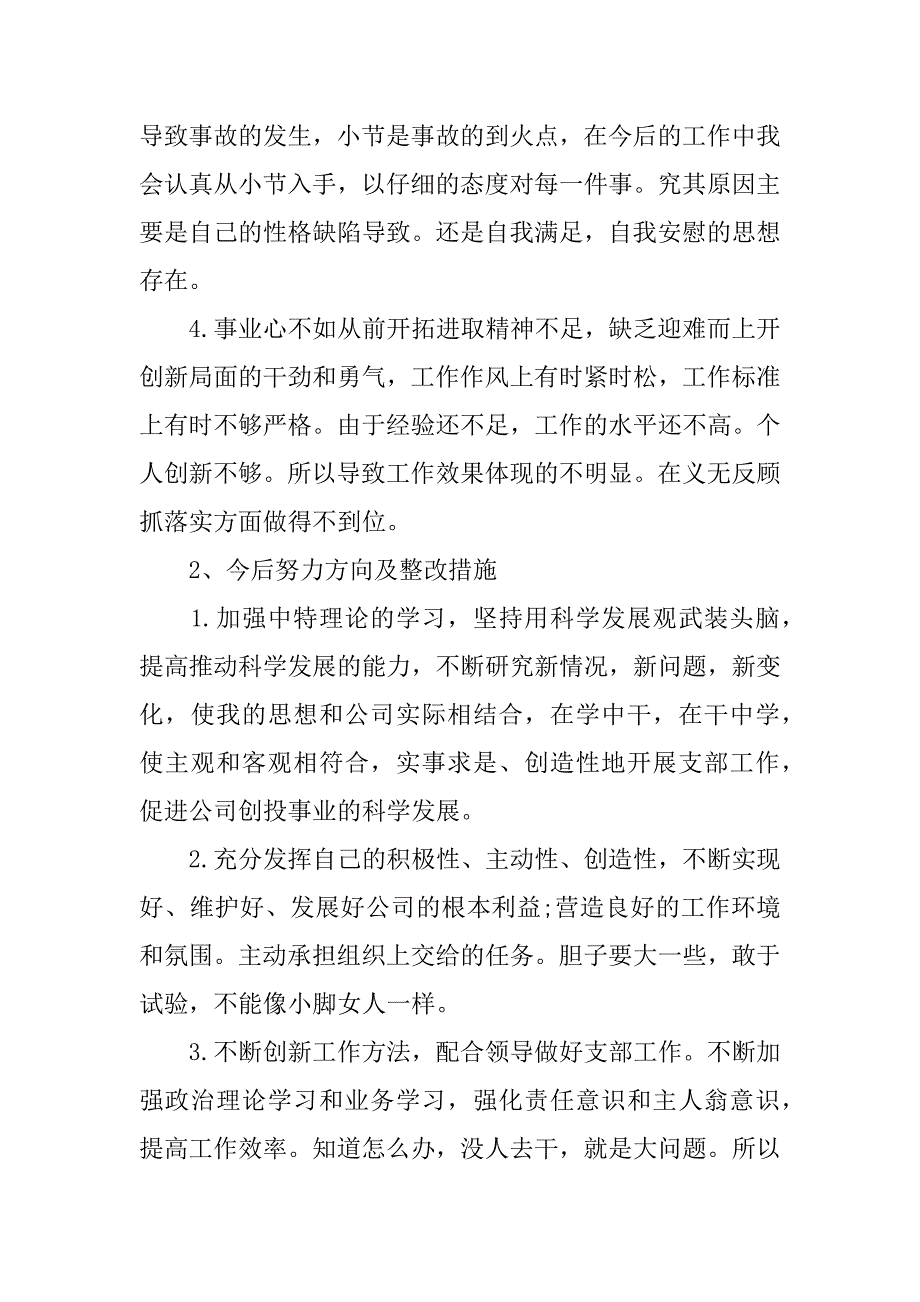 导致事故的发生，小节是事故的到火点，在今后的工作中我会认真从小节入手，以仔细的态度对每一件事。究其原因主要是自己的性格缺陷导致。还是自我满足，自我安慰的思想存在。

4.事业心不如从前开拓进取精神不足，缺乏迎难而上开创新局面的干劲和勇气，工作作风上有时紧时松，工作标准上有时不够严格。由于经验还不足，工作的水平还不高。个人创新不够。所以导致工作效果体现的不明显。在义无反顾抓落实方面做得不到位。

2、今后努力方向及整改措施

1.加强中特理论的学习，坚持用科学发展观武装头脑，提高推动科学发展的能力，不断研究新情况，新问题，新变化，使我的思想和公司实际相结合，在学中干，在干中学，使主观和客观相符合，实事求是、创造性地开展支部工作，促进公司创投事业的科学发展。

2.充分发挥自己的积极性、主动性、创造性，不断实现好、维护好、发展好公司的根本利益;营造良好的工作环境和氛围。主动承担组织上交给的任务。胆子要大一些，敢于试验，不能像小脚女人一样。

3.不断创新工作方法，配合领导做好支部工作。不断加强政治理论学习和业务学习，强化责任意识和主人翁意识，提高工作效率。知道怎么办，没人去干，就是大问题。所以